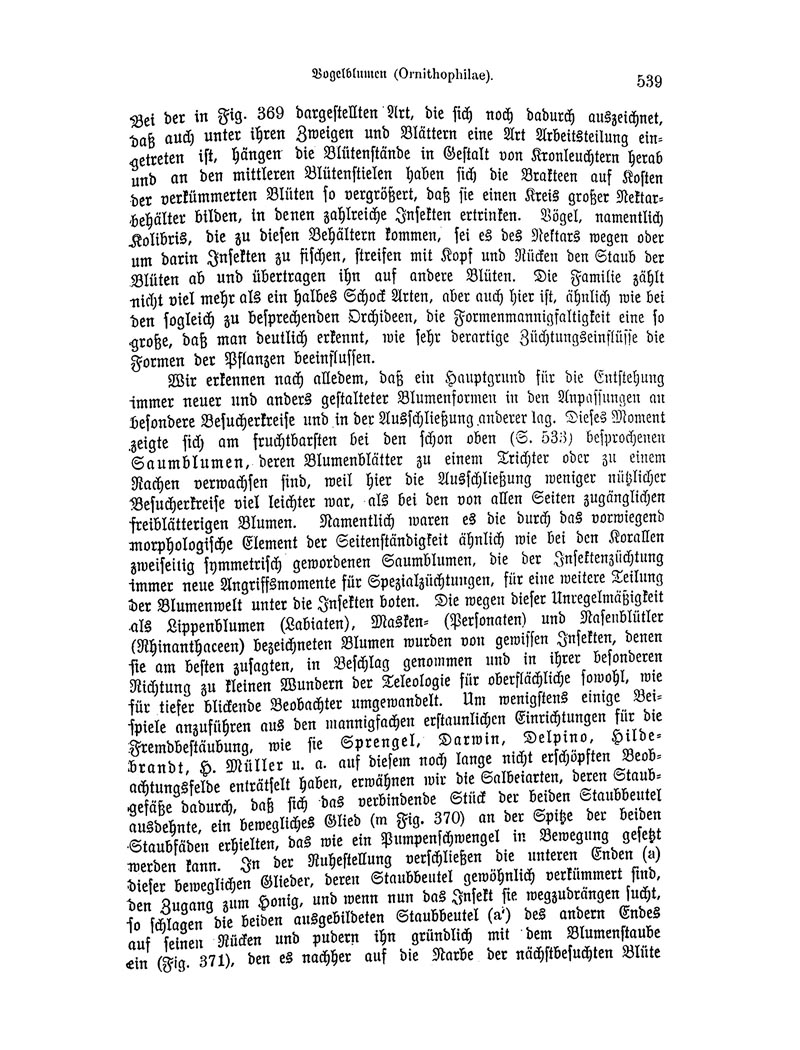 Vogelblumen (Ornithophilae). 539

Bei der in Fig. 369 dargestellten Art, die sich noch dadurch auszeichnet, daß auch unter ihren Zweigen und Blättern eine Art Arbeitsteilung eingetreten ist, hängen die Blütenstände in Gestalt von Kronleuchtern herab und an den mittleren Blütenstielen haben sich die Brakteen auf Kosten der verkümmerten Blüten so vergrößert, daß sie einen Kreis großer Nektarbehälter bilden, in denen zahlreiche Insekten ertrinken. Vögel, namentlich Kolibris, die zu diesen Behältern kommen, sei es des Nektars wegen oder um darin Insekten zu fischen, streifen mit Kopf und Rücken den Staub der Blüten ab und übertragen ihn auf andere Blüten. Die Familie zählt nicht viel mehr als ein halbes Schock Arten, aber auch hier ist, ähnlich wie bei den sogleich zu besprechenden Orchideen, die Formenmannigfaltigkeit eine so große, daß man deutlich erkennt, wie sehr derartige Züchtungseinflüsse die Formen der Pflanzen beeinflussen.

Wir erkennen nach alledem, daß ein Hauptgrund für die Entstehung immer neuer und anders gestalteter Blumenformen in den Anpassungen an besondere Besucherkreise und in der Ausschließung anderer lag. Dieses Moment zeigte sich am fruchtbarsten bei den schon oben (S. 533) besprochenen Saumblumen, deren Blumenblätter zu einem Trichter oder zu einem Rachen verwachsen sind, weil hier die Ausschließung weniger nützlicher Besucherkreise viel leichter war, als bei den von allen Seiten zugänglichen freiblätterigen Blumen. Namentlich waren es die durch das vorwiegend morphologische Element der Seitenständigkeit ähnlich wie bei den Korallen zweiseitig symmetrisch gewordenen Saumblumen, die der Insektenzüchtung immer neue Angriffsmomente für Spezialzüchtungen, für eine weitere Teilung der Blumenwelt unter die Insekten boten. Die wegen dieser Unregelmäßigkeit als Lippenblumen (Labiaten), Masken- (Personaten) und Nasenblütler (Rhinanthaceen) bezeichneten Blumen wurden von gewissen Insekten, denen sie am besten zusagten, in Beschlag genommen und in ihrer besonderen Richtung zu kleinen Wundern der Teleologie für oberflächliche sowohl, wie für tiefer blickende Beobachter umgewandelt. Um wenigstens einige Beispiele anzuführen aus den mannigfachen erstaunlichen Einrichtungen für die Fremdbestäubung, wie sie Sprengel, Darwin, Delpino, Hildebrandt, H. Müller u. a. auf diesem noch lange nicht erschöpften Beobachtungsfelde enträtselt haben, erwähnen wir die Salbeiarten, deren Staubgefäße dadurch, daß sich das verbindende Stück der beiden Staubbeutel ausdehnte, ein bewegliches Glied (m Fig. 370) an der Spitze der beiden Staubfäden erhielten, das wie ein Pumpenschwengel in Bewegung gesetzt werden kann. In der Ruhestellung verschließen die unteren Enden (a) dieser beweglichen Glieder, deren Staubbeutel gewöhnlich verkümmert sind, den Zugang zum Honig, und wenn nun das Insekt sie wegzudrängen sucht, so schlagen die beiden ausgebildeten Staubbeutel (a') des andern Endes auf seinen Rücken und pudern ihn gründlich mit dem Blumenstaube ein (Fig. 371), den es nachher auf die Narbe der nächstbesuchten Blüte